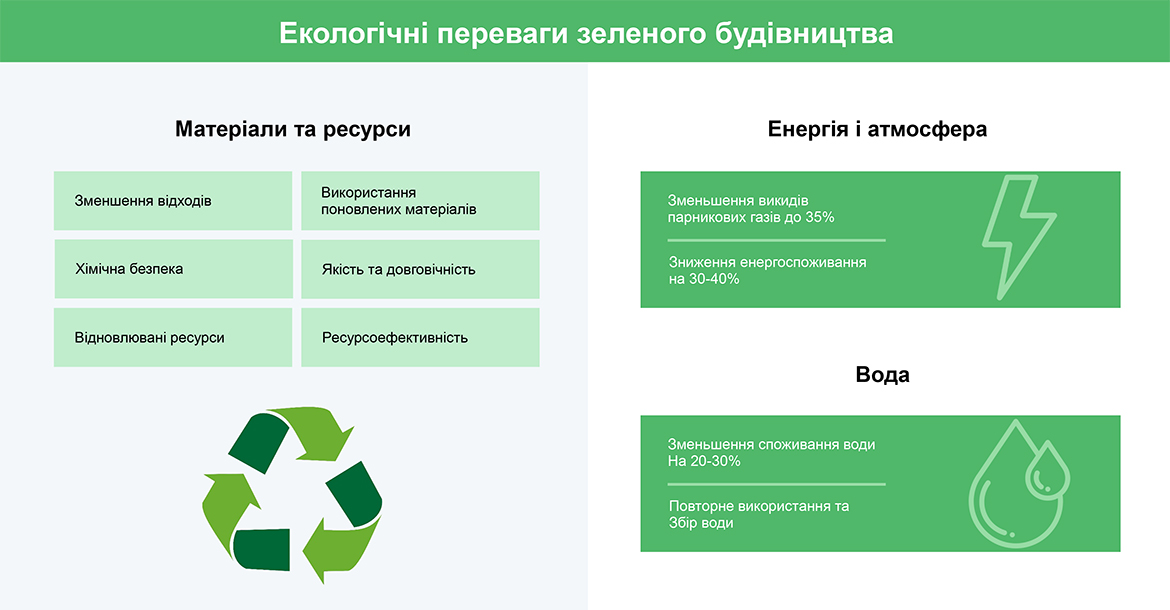 Екологічні переваги зеленого будівництва

Матеріали та ресурси

Зменшення відходів

Використання поновлених матеріалів

Хімічна безпека

Якість та довговічність

Відновлювані ресурси

Ресурсоефективність

Енергія і атмосфера

Зменьшення викидів парникових газів до 35%

Зниження енергоспоживання на 30-40%

Вода

Зменьшення споживання води На 20-30%

Повторне використання та Збір води